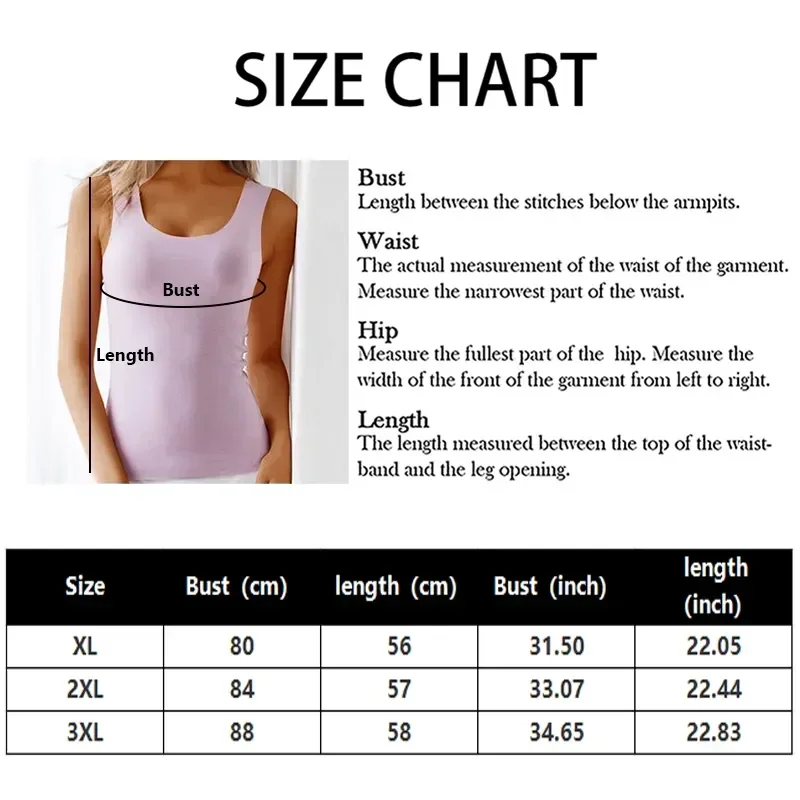 SIZE CHART

Bust

Length

Bust
Length between the stitches below the armpits.

Waist
The actual measurement of the waist of the garment. Measure the narrowest part of the waist.

Hip
Measure the fullest part of the hip. Measure the width of the front of the garment from left to right.

Length
The length measured between the top of the waistband and the leg opening.

| Size | Bust (cm) | length (cm) | Bust (inch) | length (inch) |
|---|---|---|---|---|
| XL | 80 | 56 | 31.50 | 22.05 |
| 2XL | 84 | 57 | 33.07 | 22.44 |
| 3XL | 88 | 58 | 34.65 | 22.83 |